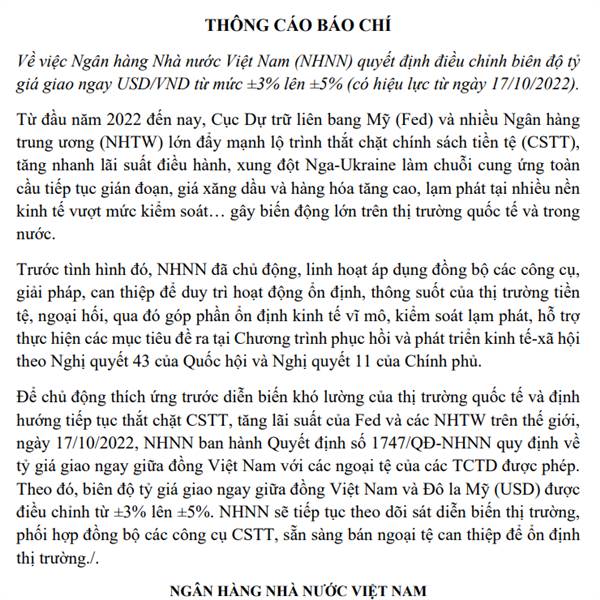 THÔNG CÁO BÁO CHÍ

Về việc Ngân hàng Nhà nước Việt Nam (NHNN) quyết định điều chỉnh biên độ tỷ giá giao ngay USD/VND từ mức ±3% lên ±5% (có hiệu lực từ ngày 17/10/2022).

Từ đầu năm 2022 đến nay, Cục Dự trữ liên bang Mỹ (Fed) và nhiều Ngân hàng trung ương (NHTW) lớn đẩy mạnh lộ trình thắt chặt chính sách tiền tệ (CSTT), tăng nhanh lãi suất điều hành, xung đột Nga-Ukraine làm chuỗi cung ứng toàn cầu tiếp tục gián đoạn, giá xăng dầu và hàng hóa tăng cao, lạm phát tại nhiều nền kinh tế vượt mức kiểm soát… gây biến động lớn trên thị trường quốc tế và trong nước.

Trước tình hình đó, NHNN đã chủ động, linh hoạt áp dụng đồng bộ các công cụ, giải pháp, can thiệp để duy trì hoạt động ổn định, thông suốt của thị trường tiền tệ, ngoại hối, qua đó góp phần ổn định kinh tế vĩ mô, kiểm soát lạm phát, hỗ trợ thực hiện các mục tiêu đề ra tại Chương trình phục hồi và phát triển kinh tế-xã hội theo Nghị quyết 43 của Quốc hội và Nghị quyết 11 của Chính phủ.

Để chủ động thích ứng trước diễn biến khó lường của thị trường quốc tế và định hướng tiếp tục thắt chặt CSTT, tăng lãi suất của Fed và các NHTW trên thế giới, ngày 17/10/2022, NHNN ban hành Quyết định số 1747/QĐ-NHNN quy định về tỷ giá giao ngay giữa đồng Việt Nam với các ngoại tệ của các TCTD được phép. Theo đó, biên độ tỷ giá giao ngay giữa đồng Việt Nam và Đô la Mỹ (USD) được điều chỉnh từ ±3% lên ±5%. NHNN sẽ tiếp tục theo dõi sát diễn biến thị trường, phối hợp đồng bộ các công cụ CSTT, sẵn sàng bán ngoại tệ can thiệp để ổn định thị trường./.

NGÂN HÀNG NHÀ NƯỚC VIỆT NAM